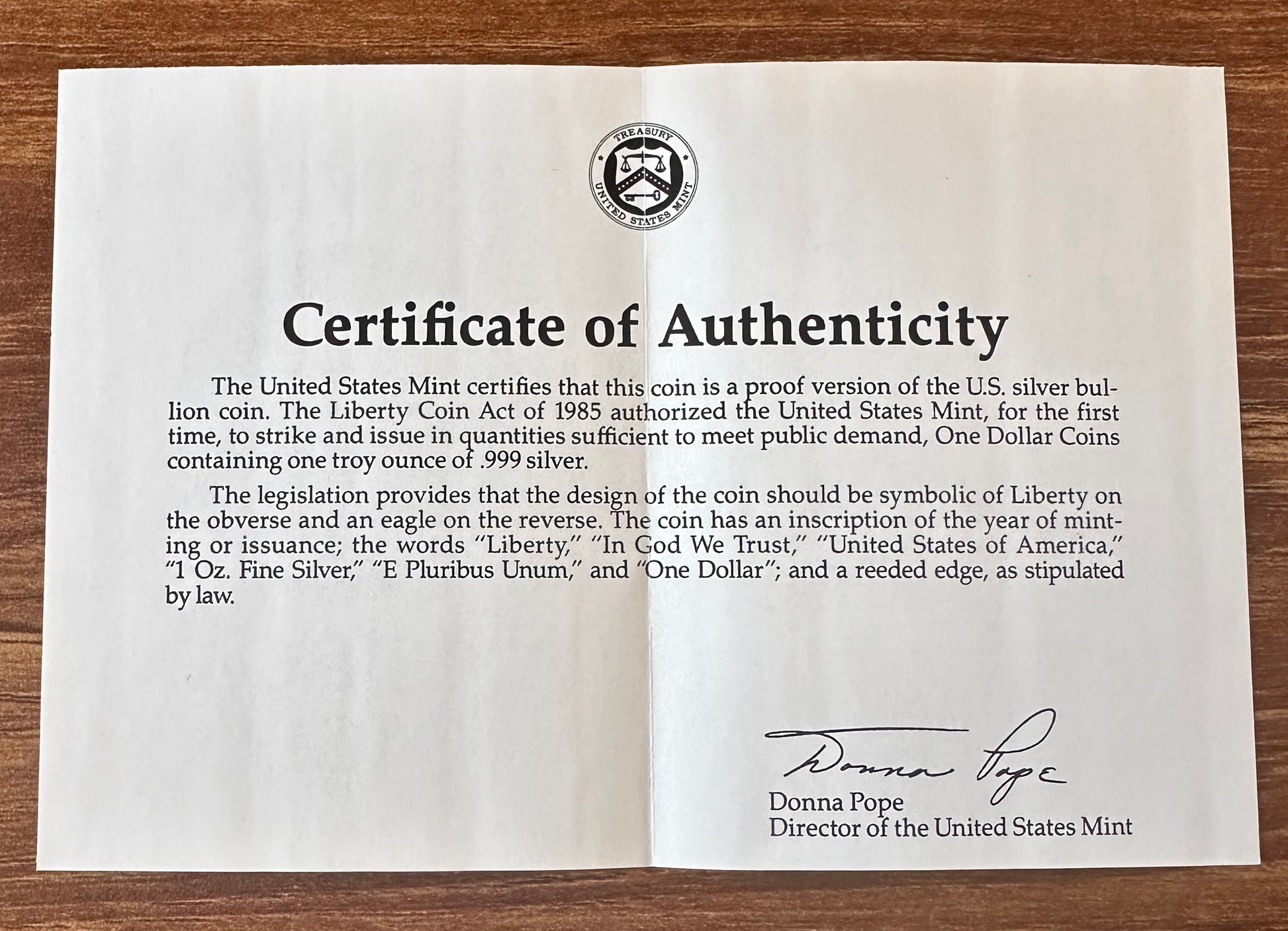 TREASURY
UNITED STATES MINT

Certificate of Authenticity

The United States Mint certifies that this coin is a proof version of the U.S. silver bullion coin. The Liberty Coin Act of 1985 authorized the United States Mint, for the first time, to strike and issue in quantities sufficient to meet public demand, One Dollar Coins containing one troy ounce of .999 silver.

The legislation provides that the design of the coin should be symbolic of Liberty on the obverse and an eagle on the reverse. The coin has an inscription of the year of minting or issuance; the words "Liberty," "In God We Trust," "United States of America," "1 Oz. Fine Silver," "E Pluribus Unum," and "One Dollar"; and a reeded edge, as stipulated by law.

Donna Pope

Donna Pope
Director of the United States Mint